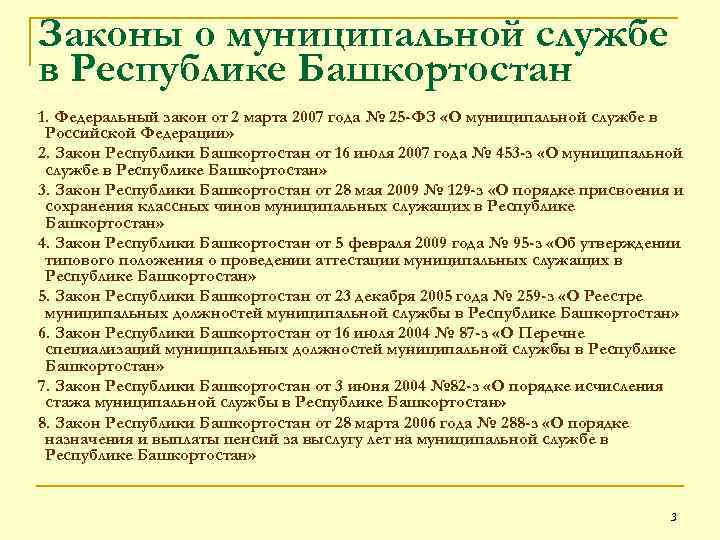 Законы о муниципальной службе в Республике Башкортостан

1. Федеральный закон от 2 марта 2007 года № 25-ФЗ «О муниципальной службе в Российской Федерации»

2. Закон Республики Башкортостан от 16 июля 2007 года № 453-з «О муниципальной службе в Республике Башкортостан»

3. Закон Республики Башкортостан от 28 мая 2009 № 129-з «О порядке присвоения и сохранения классных чинов муниципальных служащих в Республике Башкортостан»

4. Закон Республики Башкортостан от 5 февраля 2009 года № 95-з «Об утверждении типового положения о проведении аттестации муниципальных служащих в Республике Башкортостан»

5. Закон Республики Башкортостан от 23 декабря 2005 года № 259-з «О Реестре муниципальных должностей муниципальной службы в Республике Башкортостан»

6. Закон Республики Башкортостан от 16 июля 2004 № 87-з «О Перечне специализаций муниципальных должностей муниципальной службы в Республике Башкортостан»

7. Закон Республики Башкортостан от 3 июня 2004 №82-з «О порядке исчисления стажа муниципальной службы в Республике Башкортостан»

8. Закон Республики Башкортостан от 28 марта 2006 года № 288-з «О порядке назначения и выплаты пенсий за выслугу лет на муниципальной службе в Республике Башкортостан»

3